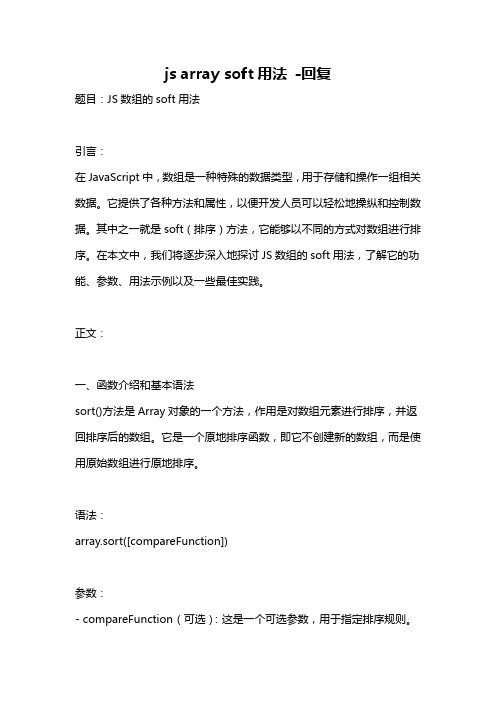 js array soft 用法 -回复

题目：JS 数组的 soft 用法

引言：

在 JavaScript 中，数组是一种特殊的数据类型，用于存储和操作一组相关数据。它提供了各种方法和属性，以便开发人员可以轻松地操纵和控制数据。其中之一就是 soft（排序）方法，它能够以不同的方式对数组进行排序。在本文中，我们将逐步深入地探讨 JS 数组的 soft 用法，了解它的功能、参数、用法示例以及一些最佳实践。

正文：

一、函数介绍和基本语法

sort()方法是 Array 对象的一个方法，作用是对数组元素进行排序，并返回排序后的数组。它是一个原地排序函数，即它不创建新的数组，而是使用原始数组进行原地排序。

语法：

array.sort([compareFunction])

参数：

- compareFunction（可选）：这是一个可选参数，用于指定排序规则。